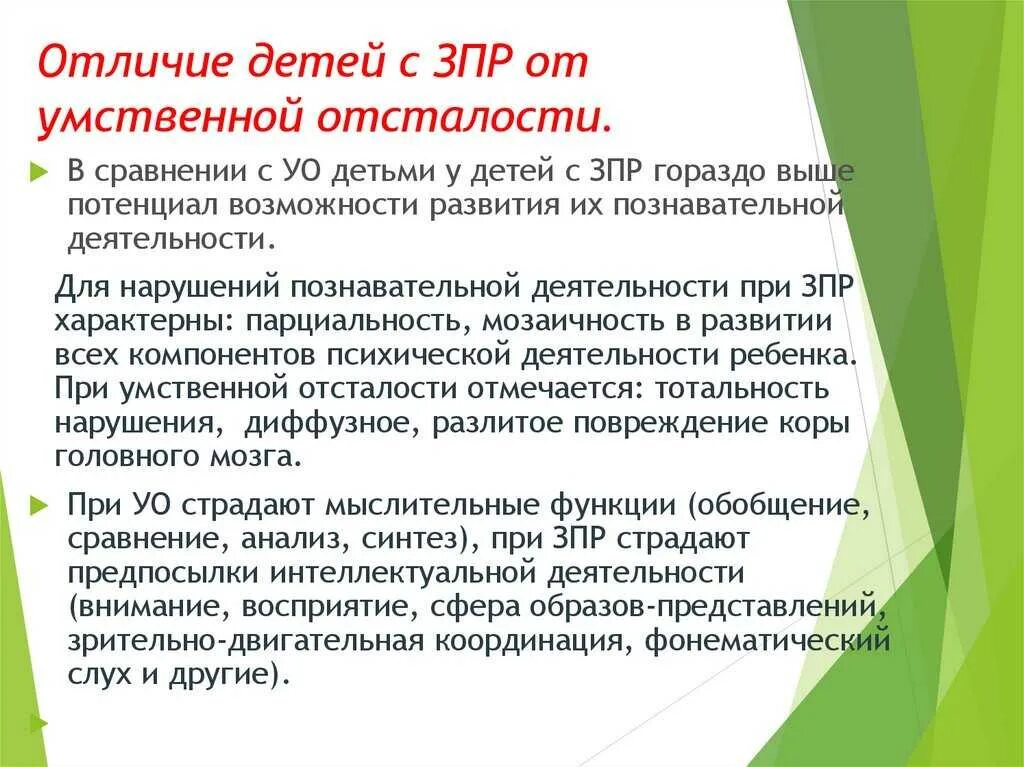 Отличие детей с ЗПР от умственной отсталости.

В сравнении с УО детьми у детей с ЗПР гораздо выше потенциал возможности развития их познавательной деятельности.

Для нарушений познавательной деятельности при ЗПР характерны: парциальность, мозаичность в развитии всех компонентов психической деятельности ребенка. При умственной отсталости отмечается: тотальность нарушения, диффузное, разлитое повреждение коры головного мозга.

При УО страдают мыслительные функции (обобщение, сравнение, анализ, синтез), при ЗПР страдают предпосылки интеллектуальной деятельности (внимание, восприятие, сфера образов-представлений, зрительно-двигательная координация, фонематический слух и другие).